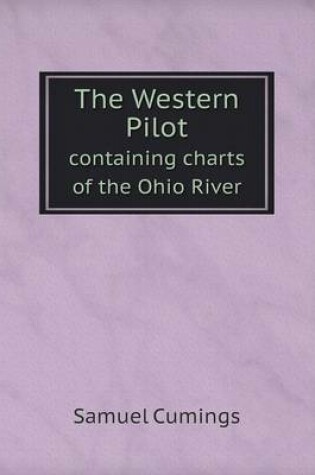 The Western Pilot
containing charts of the Ohio River

Samuel Cumings